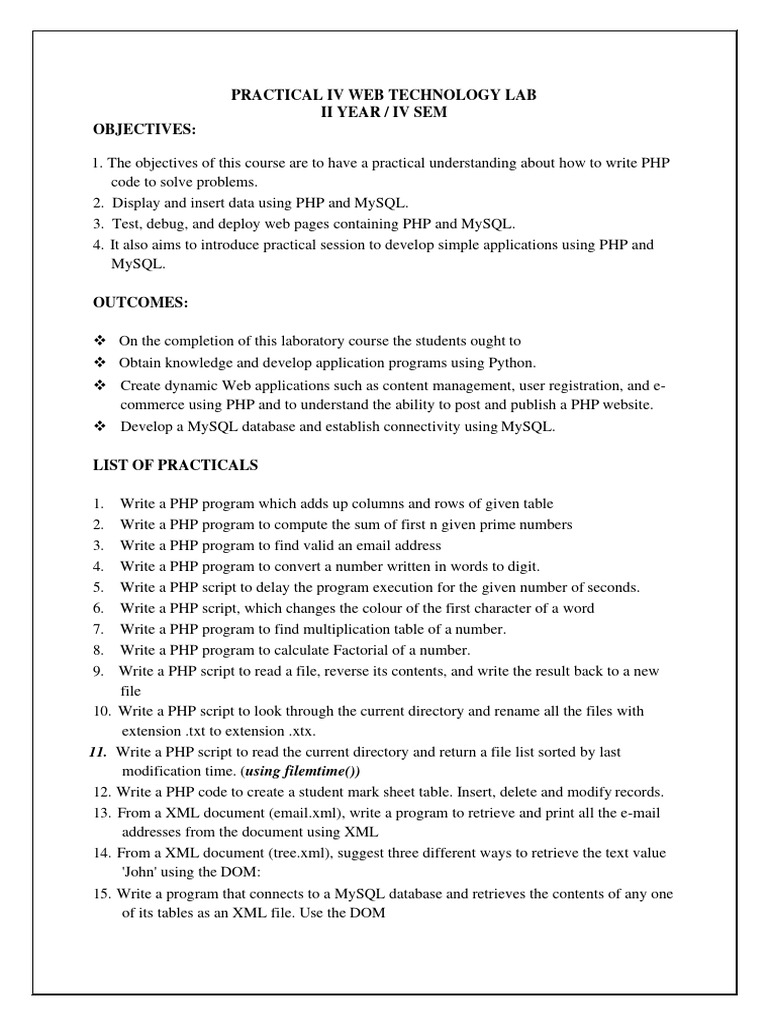 PRACTICAL IV WEB TECHNOLOGY LAB
II YEAR / IV SEM

OBJECTIVES:

1. The objectives of this course are to have a practical understanding about how to write PHP code to solve problems.
2. Display and insert data using PHP and MySQL.
3. Test, debug, and deploy web pages containing PHP and MySQL.
4. It also aims to introduce practical session to develop simple applications using PHP and MySQL.

OUTCOMES:

❖ On the completion of this laboratory course the students ought to
❖ Obtain knowledge and develop application programs using Python.
❖ Create dynamic Web applications such as content management, user registration, and e-commerce using PHP and to understand the ability to post and publish a PHP website.
❖ Develop a MySQL database and establish connectivity using MySQL.

LIST OF PRACTICALS

1. Write a PHP program which adds up columns and rows of given table
2. Write a PHP program to compute the sum of first n given prime numbers
3. Write a PHP program to find valid an email address
4. Write a PHP program to convert a number written in words to digit.
5. Write a PHP script to delay the program execution for the given number of seconds.
6. Write a PHP script, which changes the colour of the first character of a word
7. Write a PHP program to find multiplication table of a number.
8. Write a PHP program to calculate Factorial of a number.
9. Write a PHP script to read a file, reverse its contents, and write the result back to a new file
10. Write a PHP script to look through the current directory and rename all the files with extension .txt to extension .xtx.
11. Write a PHP script to read the current directory and return a file list sorted by last modification time. (using filemtime())
12. Write a PHP code to create a student mark sheet table. Insert, delete and modify records.
13. From a XML document (email.xml), write a program to retrieve and print all the e-mail addresses from the document using XML
14. From a XML document (tree.xml), suggest three different ways to retrieve the text value 'John' using the DOM:
15. Write a program that connects to a MySQL database and retrieves the contents of any one of its tables as an XML file. Use the DOM